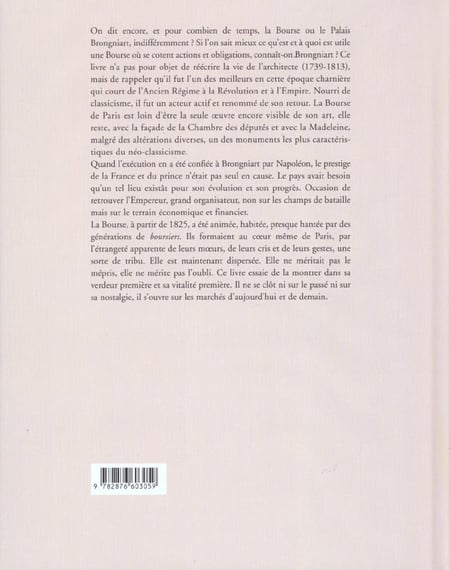 On dit encore, et pour combien de temps, la Bourse ou le Palais Brongniart, indifféremment ? Si l'on sait mieux ce qu'est et à quoi est utile une Bourse où se cotent actions et obligations, connaît-on Brongniart ? Ce livre n'a pas pour objet de réécrire la vie de l'architecte (1739-1813), mais de rappeler qu'il fut l'un des meilleurs en cette époque charnière qui court de l'Ancien Régime à la Révolution et à l'Empire. Nourri de classicisme, il fut un acteur actif et renommé de son retour. La Bourse de Paris est loin d'être la seule œuvre encore visible de son art, elle reste, avec la façade de la Chambre des députés et avec la Madeleine, malgré des altérations diverses, un des monuments les plus caractéristiques du néo-classicisme.
Quand l'exécution en a été confiée à Brongniart par Napoléon, le prestige de la France et du prince n'était pas seul en cause. Le pays avait besoin qu'un tel lieu existât pour son évolution et son progrès. Occasion de retrouver l'Empereur, grand organisateur, non sur les champs de bataille mais sur le terrain économique et financier.
La Bourse, à partir de 1825, a été animée, habitée, presque hantée par des générations de boursiers. Ils formaient au cœur même de Paris, par l'étrangeté apparente de leurs mœurs, de leurs cris et de leurs gestes, une sorte de tribu. Elle est maintenant dispersée. Elle ne méritait pas le mépris, elle ne mérite pas l'oubli. Ce livre essaie de la montrer dans sa verdeur première et sa vitalité première. Il ne se clôt ni sur le passé ni sur sa nostalgie, il s'ouvre sur les marchés d'aujourd'hui et de demain.

9 782876 603059